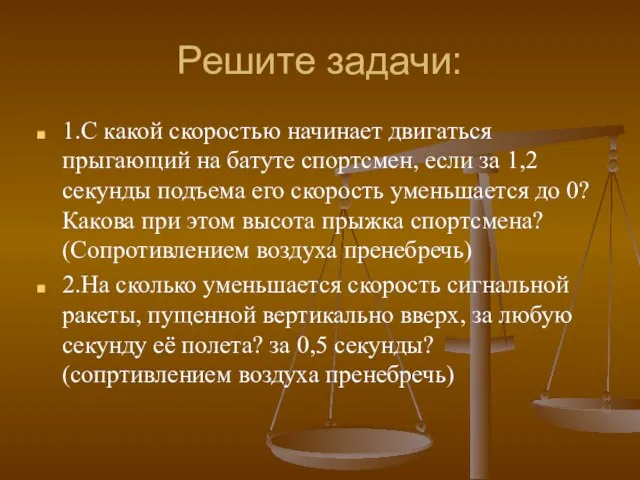 Решите задачи:

1.С какой скоростью начинает двигаться прыгающий на батуте спортсмен, если за 1,2 секунды подъема его скорость уменьшается до 0? Какова при этом высота прыжка спортсмена? (Сопротивлением воздуха пренебречь)

2.На сколько уменьшается скорость сигнальной ракеты, пущенной вертикально вверх, за любую секунду её полета? за 0,5 секунды? (сопртивлением воздуха пренебречь)